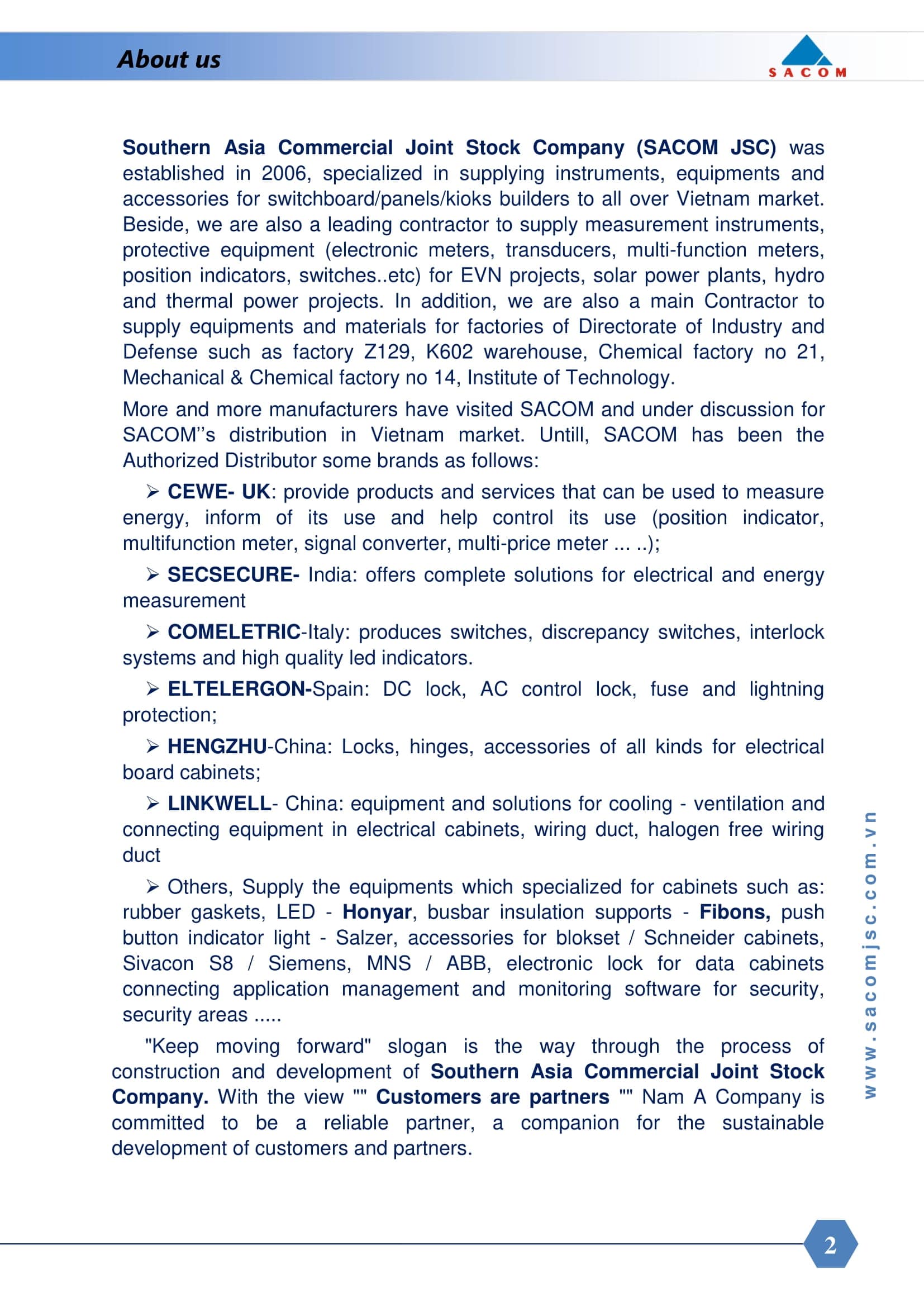 About us

SACOM

Southern Asia Commercial Joint Stock Company (SACOM JSC) was established in 2006, specialized in supplying instruments, equipments and accessories for switchboard/panels/kioks builders to all over Vietnam market. Beside, we are also a leading contractor to supply measurement instruments, protective equipment (electronic meters, transducers, multi-function meters, position indicators, switches..etc) for EVN projects, solar power plants, hydro and thermal power projects. In addition, we are also a main Contractor to supply equipments and materials for factories of Directorate of Industry and Defense such as factory Z129, K602 warehouse, Chemical factory no 21, Mechanical & Chemical factory no 14, Institute of Technology.

More and more manufacturers have visited SACOM and under discussion for SACOM''s distribution in Vietnam market. Untill, SACOM has been the Authorized Distributor some brands as follows:

➢ CEWE- UK: provide products and services that can be used to measure energy, inform of its use and help control its use (position indicator, multifunction meter, signal converter, multi-price meter ... ..);

➢ SECSECURE- India: offers complete solutions for electrical and energy measurement

➢ COMELETRIC-Italy: produces switches, discrepancy switches, interlock systems and high quality led indicators.

➢ ELTELERGON-Spain: DC lock, AC control lock, fuse and lightning protection;

➢ HENGZHU-China: Locks, hinges, accessories of all kinds for electrical board cabinets;

➢ LINKWELL- China: equipment and solutions for cooling - ventilation and connecting equipment in electrical cabinets, wiring duct, halogen free wiring duct

➢ Others, Supply the equipments which specialized for cabinets such as: rubber gaskets, LED - Honyar, busbar insulation supports - Fibons, push button indicator light - Salzer, accessories for blokset / Schneider cabinets, Sivacon S8 / Siemens, MNS / ABB, electronic lock for data cabinets connecting application management and monitoring software for security, security areas .....

"Keep moving forward" slogan is the way through the process of construction and development of Southern Asia Commercial Joint Stock Company. With the view "" Customers are partners "" Nam A Company is committed to be a reliable partner, a companion for the sustainable development of customers and partners.

www.sacomjsc.com.vn

2